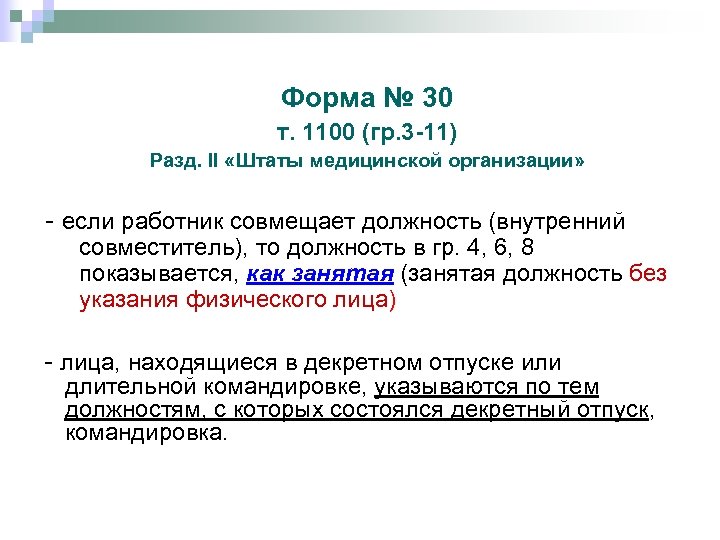 Форма № 30
т. 1100 (гр.3-11)
Разд. II «Штаты медицинской организации»

- если работник совмещает должность (внутренний совместитель), то должность в гр. 4, 6, 8 показывается, как занятая (занятая должность без указания физического лица)

- лица, находящиеся в декретном отпуске или длительной командировке, указываются по тем должностям, с которых состоялся декретный отпуск, командировка.